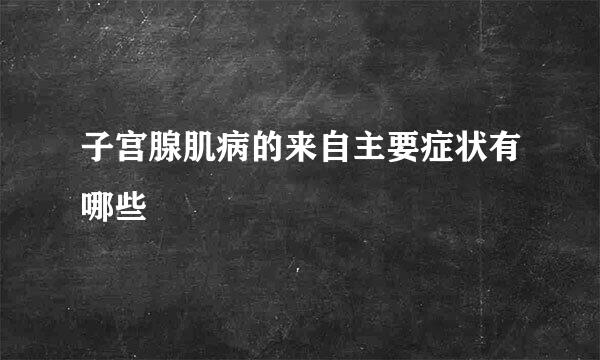 子宫腺肌病的来自主要症状有哪些